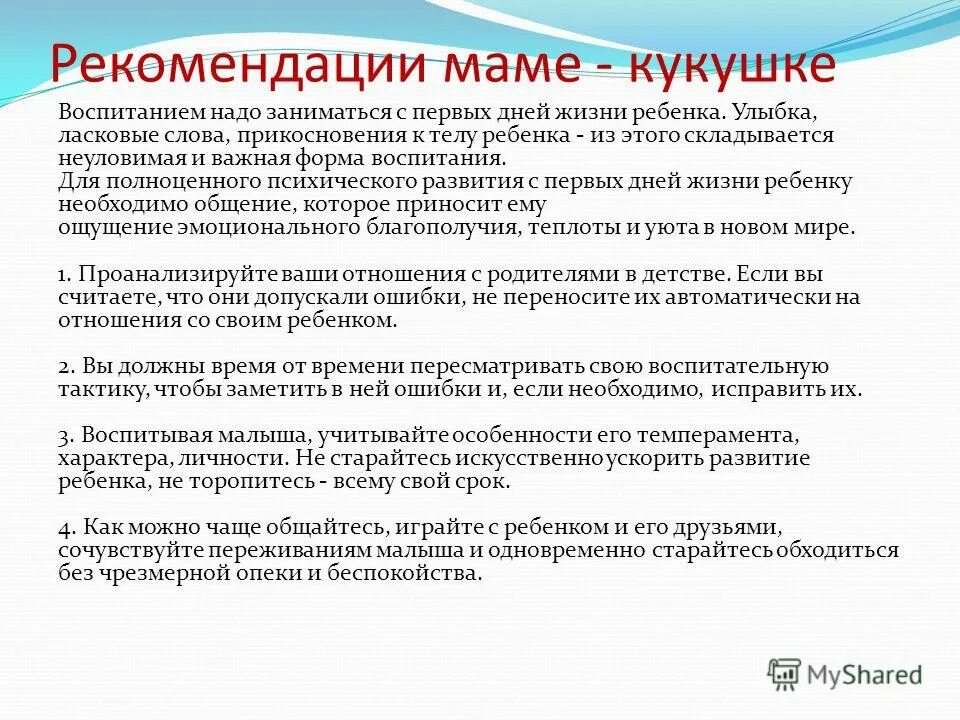 Рекомендации маме - кукушке

Воспитанием надо заниматься с первых дней жизни ребенка. Улыбка, ласковые слова, прикосновения к телу ребенка - из этого складывается неуловимая и важная форма воспитания.
Для полноценного психического развития с первых дней жизни ребенку необходимо общение, которое приносит ему ощущение эмоционального благополучия, теплоты и уюта в новом мире.

1. Проанализируйте ваши отношения с родителями в детстве. Если вы считаете, что они допускали ошибки, не переносите их автоматически на отношения со своим ребенком.

2. Вы должны время от времени пересматривать свою воспитательную тактику, чтобы заметить в ней ошибки и, если необходимо, исправить их.

3. Воспитывая малыша, учитывайте особенности его темперамента, характера, личности. Не старайтесь искусственно ускорить развитие ребенка, не торопитесь - всему свой срок.

4. Как можно чаще общайтесь, играйте с ребенком и его друзьями, сочувствуйте переживаниям малыша и одновременно старайтесь обходиться без чрезмерной опеки и беспокойства.

MyShared